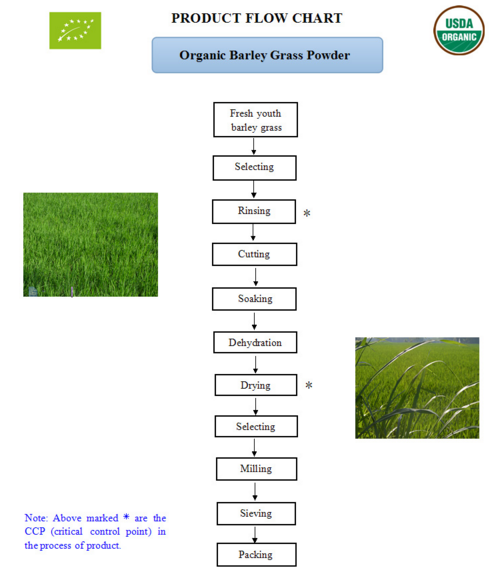 PRODUCT FLOW CHART

USDA ORGANIC

Organic Barley Grass Powder

Fresh youth barley grass

Selecting

Rinsing *

Cutting

Soaking

Dehydration

Drying *

Selecting

Milling

Sieving

Packing

Note: Above marked * are the CCP (critical control point) in the process of product.